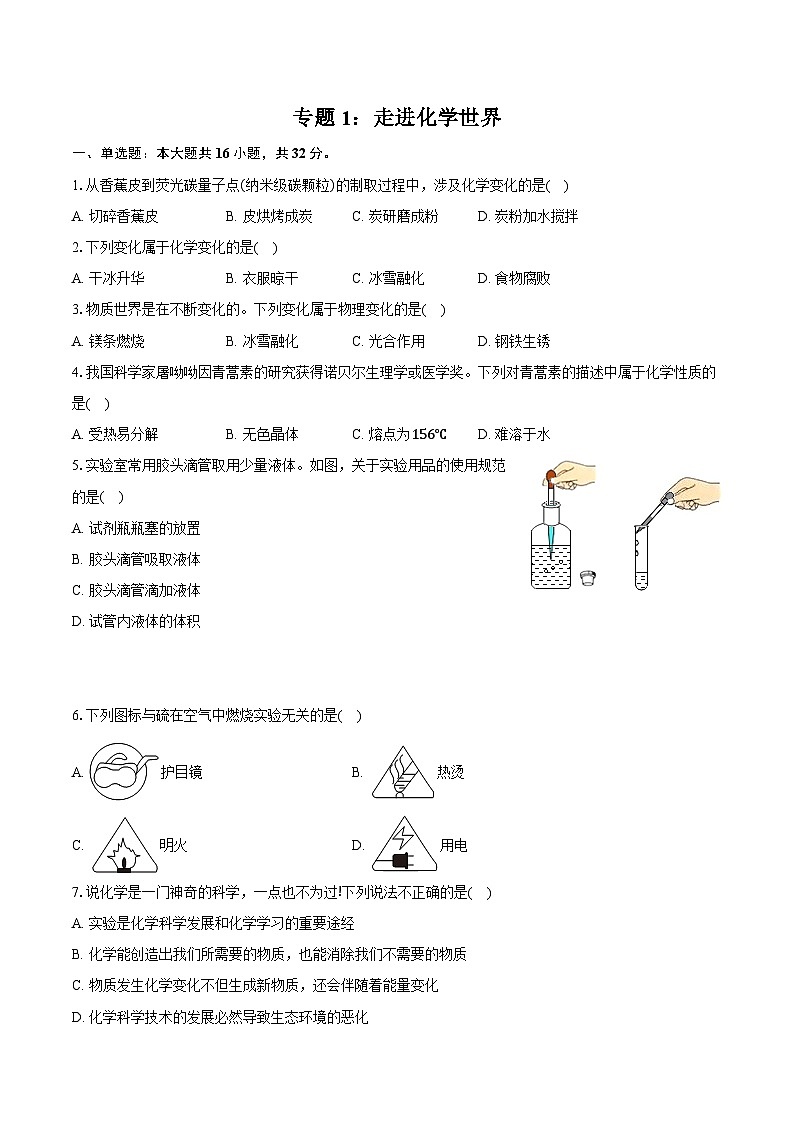 专题 1：走进化学世界

一、单选题：本大题共 16 小题，共 32 分。

1. 从香蕉皮到荧光碳量子点(纳米级碳颗粒)的制取过程中，涉及化学变化的是( )

A. 切碎香蕉皮　　B. 皮烘烤成炭　　C. 炭研磨成粉　　D. 炭粉加水搅拌

2. 下列变化属于化学变化的是( )

A. 干冰升华　　B. 衣服晾干　　C. 冰雪融化　　D. 食物腐败

3. 物质世界是在不断变化的。下列变化属于物理变化的是( )

A. 镁条燃烧　　B. 冰雪融化　　C. 光合作用　　D. 钢铁生锈

4. 我国科学家屠呦呦因青蒿素的研究获得诺贝尔生理学或医学奖。下列对青蒿素的描述中属于化学性质的是( )

A. 受热易分解　　B. 无色晶体　　C. 熔点为 156℃　　D. 难溶于水

5. 实验室常用胶头滴管取用少量液体。如图，关于实验用品的使用规范的是( )

A. 试剂瓶瓶塞的放置

B. 胶头滴管吸取液体

C. 胶头滴管滴加液体

D. 试管内液体的体积

6. 下列图标与硫在空气中燃烧实验无关的是( )

A. 护目镜　　B. 热烫

C. 明火　　D. 用电

7. 说化学是一门神奇的科学，一点也不为过!下列说法不正确的是( )

A. 实验是化学科学发展和化学学习的重要途经

B. 化学能创造出我们所需要的物质，也能消除我们不需要的物质

C. 物质发生化学变化不但生成新物质，还会伴随着能量变化

D. 化学科学技术的发展必然导致生态环境的恶化